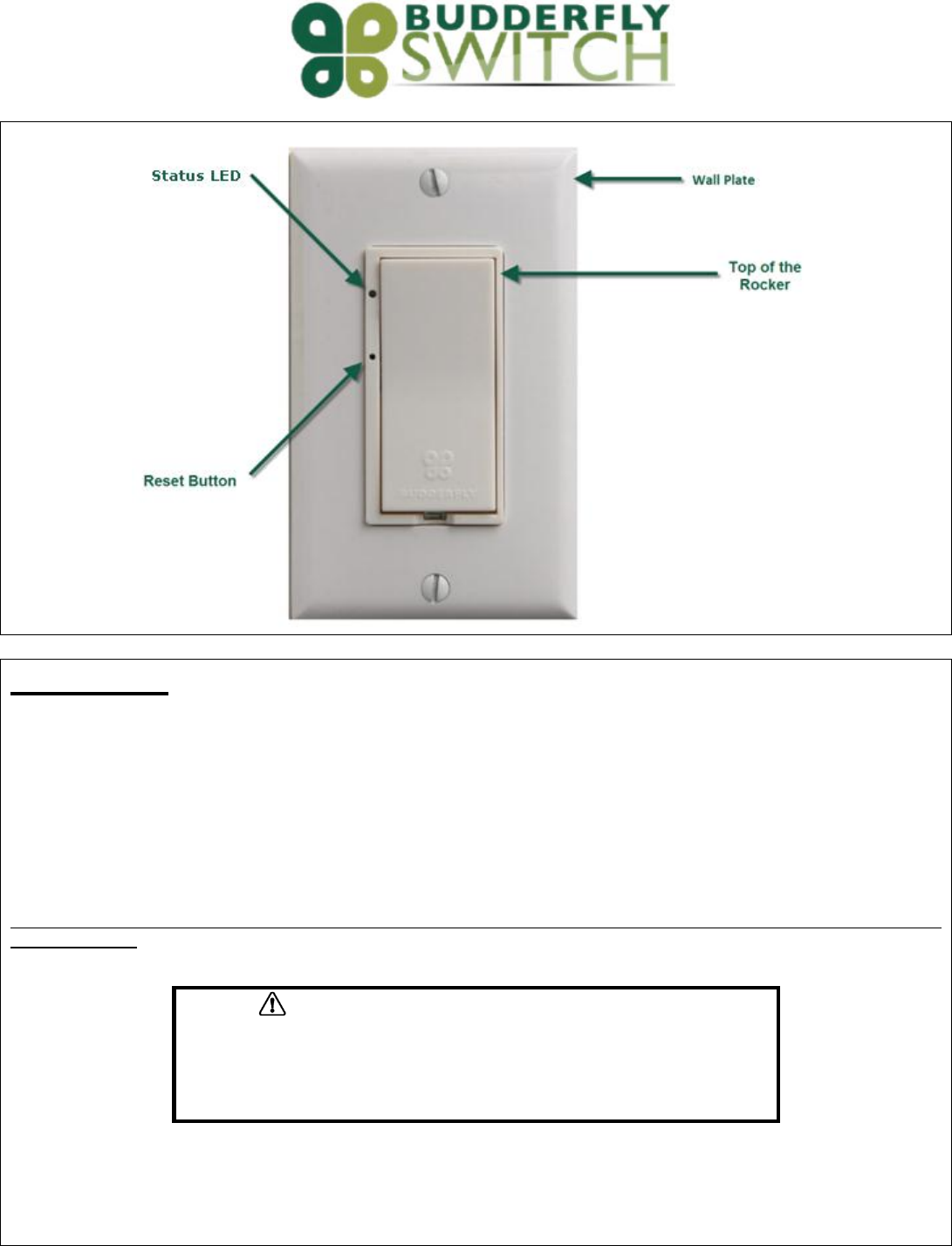 BUDDERFLY SWITCH

Status LED

Wall Plate

Top of the Rocker

Reset Button

BUDDERFLY